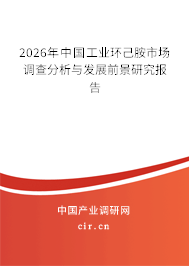 2026年中国工业环己胺市场调查分析与发展前景研究报告

中国产业调研网
cir.cn